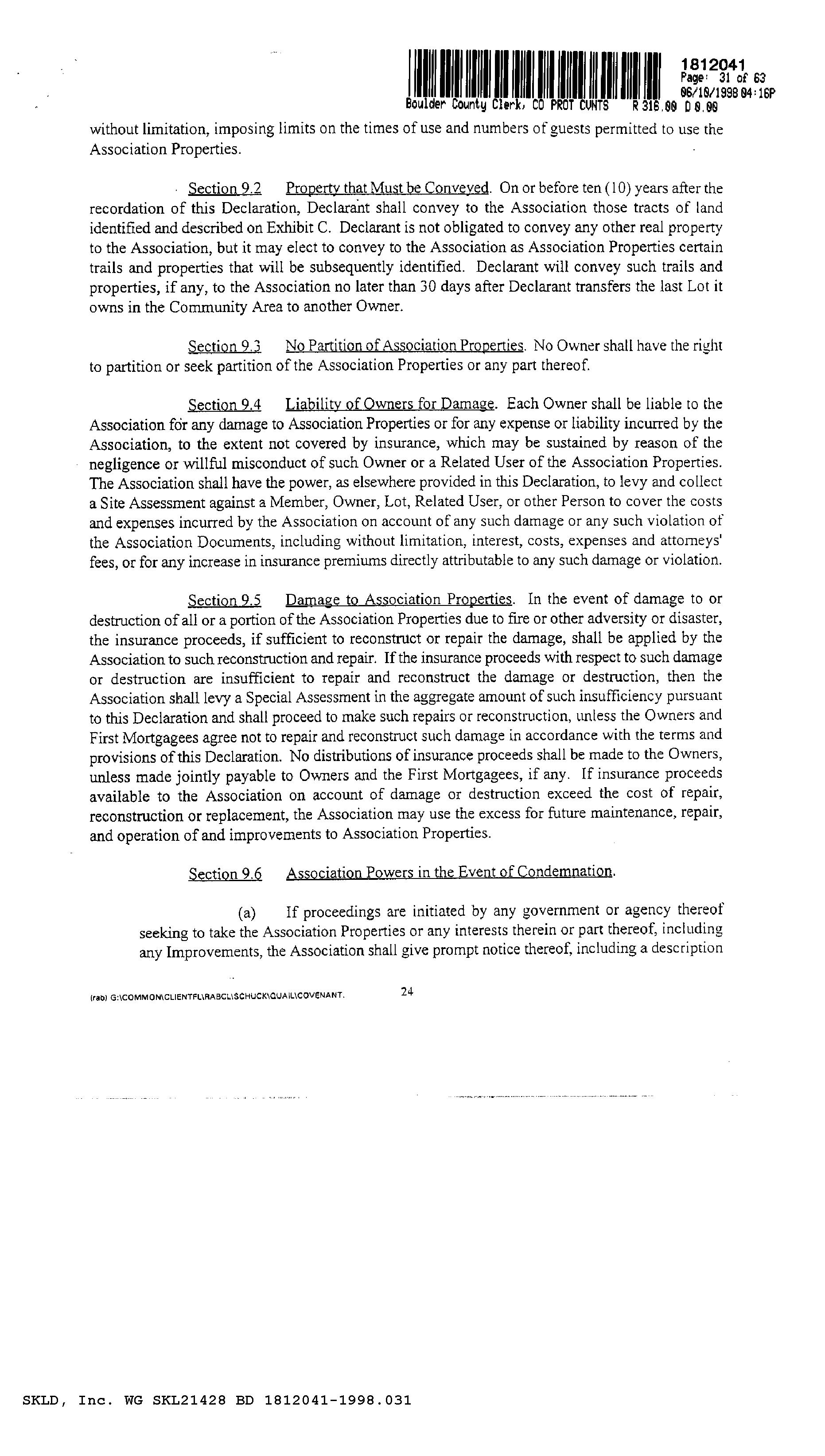 1812041
Page: 31 of 63
06/10/1998 04:16P
Boulder County Clerk, CO PROT CVNTS R 316.00 D 0.00

without limitation, imposing limits on the times of use and numbers of guests permitted to use the Association Properties.

Section 9.2 Property that Must be Conveyed. On or before ten (10) years after the recordation of this Declaration, Declarant shall convey to the Association those tracts of land identified and described on Exhibit C. Declarant is not obligated to convey any other real property to the Association, but it may elect to convey to the Association as Association Properties certain trails and properties that will be subsequently identified. Declarant will convey such trails and properties, if any, to the Association no later than 30 days after Declarant transfers the last Lot it owns in the Community Area to another Owner.

Section 9.3 No Partition of Association Properties. No Owner shall have the right to partition or seek partition of the Association Properties or any part thereof.

Section 9.4 Liability of Owners for Damage. Each Owner shall be liable to the Association for any damage to Association Properties or for any expense or liability incurred by the Association, to the extent not covered by insurance, which may be sustained by reason of the negligence or willful misconduct of such Owner or a Related User of the Association Properties. The Association shall have the power, as elsewhere provided in this Declaration, to levy and collect a Site Assessment against a Member, Owner, Lot, Related User, or other Person to cover the costs and expenses incurred by the Association on account of any such damage or any such violation of the Association Documents, including without limitation, interest, costs, expenses and attorneys' fees, or for any increase in insurance premiums directly attributable to any such damage or violation.

Section 9.5 Damage to Association Properties. In the event of damage to or destruction of all or a portion of the Association Properties due to fire or other adversity or disaster, the insurance proceeds, if sufficient to reconstruct or repair the damage, shall be applied by the Association to such reconstruction and repair. If the insurance proceeds with respect to such damage or destruction are insufficient to repair and reconstruct the damage or destruction, then the Association shall levy a Special Assessment in the aggregate amount of such insufficiency pursuant to this Declaration and shall proceed to make such repairs or reconstruction, unless the Owners and First Mortgagees agree not to repair and reconstruct such damage in accordance with the terms and provisions of this Declaration. No distributions of insurance proceeds shall be made to the Owners, unless made jointly payable to Owners and the First Mortgagees, if any. If insurance proceeds available to the Association on account of damage or destruction exceed the cost of repair, reconstruction or replacement, the Association may use the excess for future maintenance, repair, and operation of and improvements to Association Properties.

Section 9.6 Association Powers in the Event of Condemnation.

(a) If proceedings are initiated by any government or agency thereof seeking to take the Association Properties or any interests therein or part thereof, including any Improvements, the Association shall give prompt notice thereof, including a description

(rab) G:\COMMON\CLIENTFL\RABCL\SCHUCK\QUAIL\COVENANT. 24

SKLD, Inc. WG SKL21428 BD 1812041-1998.031